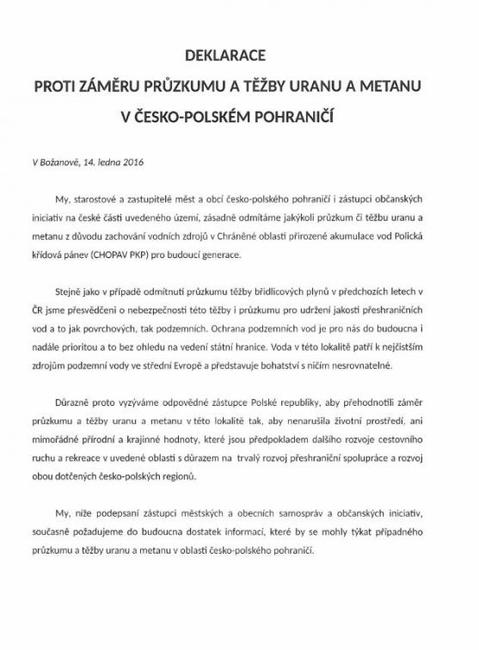 DEKLARACE
PROTI ZÁMĚRU PRŮZKUMU A TĚŽBY URANU A METANU
V ČESKO-POLSKÉM POHRANIČÍ

V Božanově, 14. ledna 2016

My, starostové a zastupitelé měst a obcí česko-polského pohraničí i zástupci občanských iniciativ na české části uvedeného území, zásadně odmítáme jakýkoli průzkum či těžbu uranu a metanu z důvodu zachování vodních zdrojů v Chráněné oblasti přirozené akumulace vod Polická křídová pánev (CHOPAV PKP) pro budoucí generace.

Stejně jako v případě odmítnutí průzkumu těžby břidlicových plynů v předchozích letech v ČR jsme přesvědčeni o nebezpečnosti této těžby i průzkumu pro udržení jakosti přeshraničních vod a to jak povrchových, tak podzemních. Ochrana podzemních vod je pro nás do budoucna i nadále prioritou a to bez ohledu na vedení státní hranice. Voda v této lokalitě patří k nejčistším zdrojům podzemní vody ve střední Evropě a představuje bohatství s ničím nesrovnatelné.

Důrazně proto vyzýváme odpovědné zástupce Polské republiky, aby přehodnotili záměr průzkumu a těžby uranu a metanu v této lokalitě tak, aby nenarušila životní prostředí, ani mimořádné přírodní a krajinné hodnoty, které jsou předpokladem dalšího rozvoje cestovního ruchu a rekreace v uvedené oblasti s důrazem na trvalý rozvoj přeshraniční spolupráce a rozvoj obou dotčených česko-polských regionů.

My, níže podepsaní zástupci městských a obecních samospráv a občanských iniciativ, současně požadujeme do budoucna dostatek informací, které by se mohly týkat případného průzkumu a těžby uranu a metanu v oblasti česko-polského pohraničí.